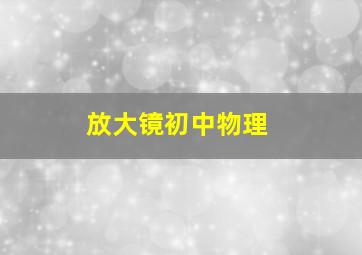 放大镜初中物理